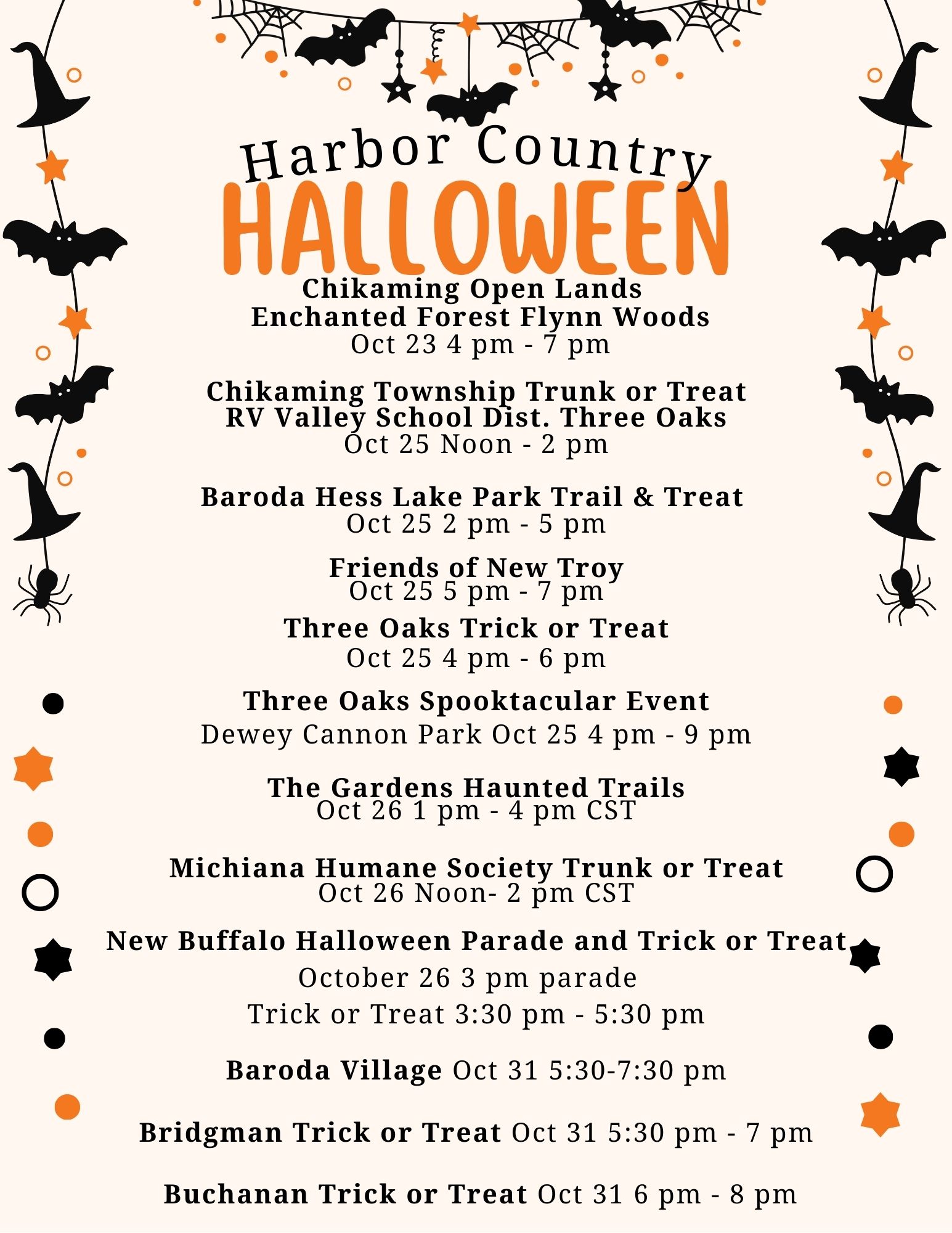 Harbor Country
HALLOWEEN

Chikaming Open Lands
Enchanted Forest Flynn Woods
Oct 23 4 pm - 7 pm

Chikaming Township Trunk or Treat
RV Valley School Dist. Three Oaks
Oct 25 Noon - 2 pm

Baroda Hess Lake Park Trail & Treat
Oct 25 2 pm - 5 pm

Friends of New Troy
Oct 25 5 pm - 7 pm

Three Oaks Trick or Treat
Oct 25 4 pm - 6 pm

Three Oaks Spooktacular Event
Dewey Cannon Park Oct 25 4 pm - 9 pm

The Gardens Haunted Trails
Oct 26 1 pm - 4 pm CST

Michiana Humane Society Trunk or Treat
Oct 26 Noon- 2 pm CST

New Buffalo Halloween Parade and Trick or Treat
October 26 3 pm parade
Trick or Treat 3:30 pm - 5:30 pm

Baroda Village Oct 31 5:30-7:30 pm

Bridgman Trick or Treat Oct 31 5:30 pm - 7 pm

Buchanan Trick or Treat Oct 31 6 pm - 8 pm